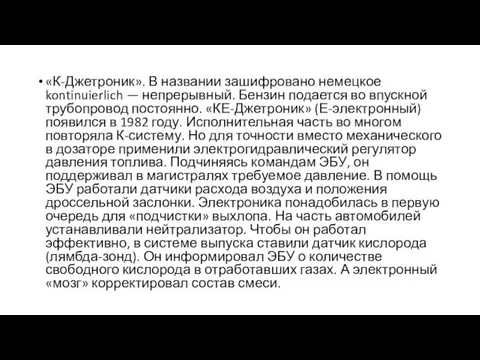 • «К-Джетроник». В названии зашифровано немецкое kontinuierlich — непрерывный. Бензин подается во впускной трубопровод постоянно. «КЕ-Джетроник» (Е-электронный) появился в 1982 году. Исполнительная часть во многом повторяла К-систему. Но для точности вместо механического в дозаторе применили электрогидравлический регулятор давления топлива. Подчиняясь командам ЭБУ, он поддерживал в магистралях требуемое давление. В помощь ЭБУ работали датчики расхода воздуха и положения дроссельной заслонки. Электроника понадобилась в первую очередь для «подчистки» выхлопа. На часть автомобилей устанавливали нейтрализатор. Чтобы он работал эффективно, в системе выпуска ставили датчик кислорода (лямбда-зонд). Он информировал ЭБУ о количестве свободного кислорода в отработавших газах. А электронный «мозг» корректировал состав смеси.